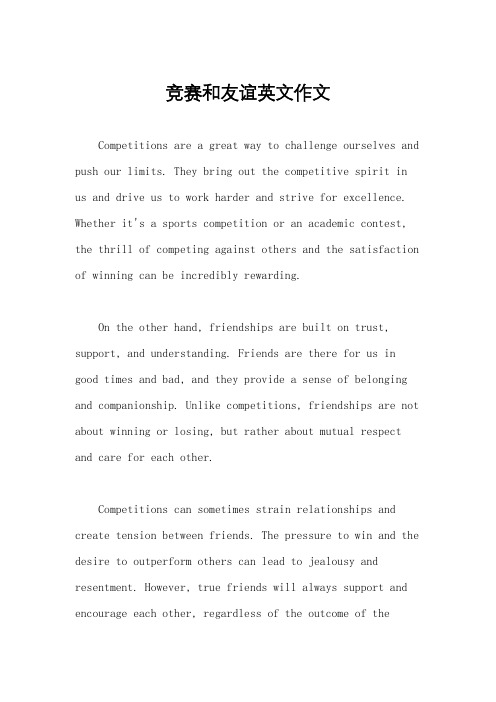 竞赛和友谊英文作文

Competitions are a great way to challenge ourselves and push our limits. They bring out the competitive spirit in us and drive us to work harder and strive for excellence. Whether it's a sports competition or an academic contest, the thrill of competing against others and the satisfaction of winning can be incredibly rewarding.

On the other hand, friendships are built on trust, support, and understanding. Friends are there for us in good times and bad, and they provide a sense of belonging and companionship. Unlike competitions, friendships are not about winning or losing, but rather about mutual respect and care for each other.

Competitions can sometimes strain relationships and create tension between friends. The pressure to win and the desire to outperform others can lead to jealousy and resentment. However, true friends will always support and encourage each other, regardless of the outcome of the